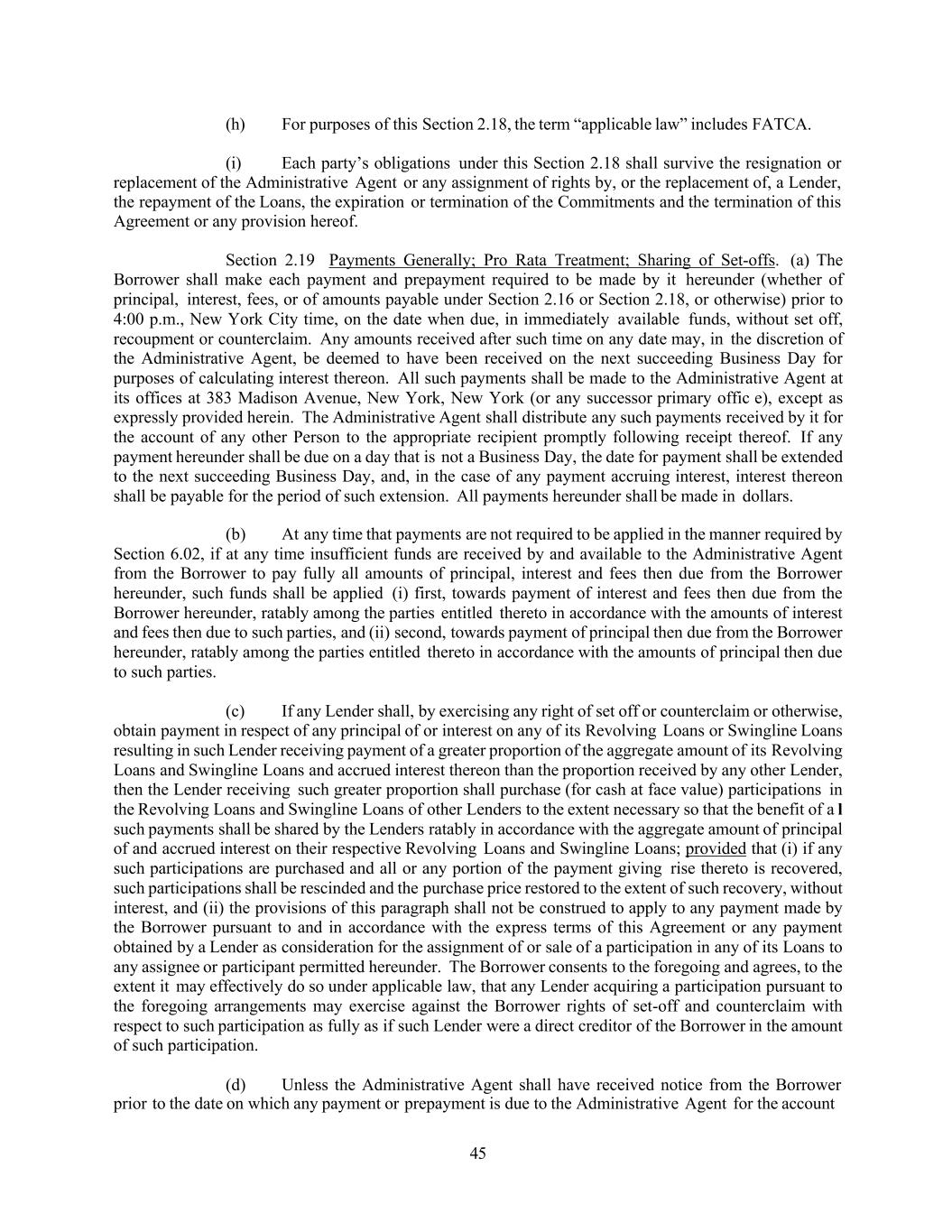 (h) For purposes of this Section 2.18, the term “applicable law” includes FATCA.

(i) Each party’s obligations under this Section 2.18 shall survive the resignation or replacement of the Administrative Agent or any assignment of rights by, or the replacement of, a Lender, the repayment of the Loans, the expiration or termination of the Commitments and the termination of this Agreement or any provision hereof.

Section 2.19 Payments Generally; Pro Rata Treatment; Sharing of Set-offs. (a) The Borrower shall make each payment and prepayment required to be made by it hereunder (whether of principal, interest, fees, or of amounts payable under Section 2.16 or Section 2.18, or otherwise) prior to 4:00 p.m., New York City time, on the date when due, in immediately available funds, without set off, recoupment or counterclaim. Any amounts received after such time on any date may, in the discretion of the Administrative Agent, be deemed to have been received on the next succeeding Business Day for purposes of calculating interest thereon. All such payments shall be made to the Administrative Agent at its offices at 383 Madison Avenue, New York, New York (or any successor primary offic e), except as expressly provided herein. The Administrative Agent shall distribute any such payments received by it for the account of any other Person to the appropriate recipient promptly following receipt thereof. If any payment hereunder shall be due on a day that is not a Business Day, the date for payment shall be extended to the next succeeding Business Day, and, in the case of any payment accruing interest, interest thereon shall be payable for the period of such extension. All payments hereunder shall be made in dollars.

(b) At any time that payments are not required to be applied in the manner required by Section 6.02, if at any time insufficient funds are received by and available to the Administrative Agent from the Borrower to pay fully all amounts of principal, interest and fees then due from the Borrower hereunder, such funds shall be applied (i) first, towards payment of interest and fees then due from the Borrower hereunder, ratably among the parties entitled thereto in accordance with the amounts of interest and fees then due to such parties, and (ii) second, towards payment of principal then due from the Borrower hereunder, ratably among the parties entitled thereto in accordance with the amounts of principal then due to such parties.

(c) If any Lender shall, by exercising any right of set off or counterclaim or otherwise, obtain payment in respect of any principal of or interest on any of its Revolving Loans or Swingline Loans resulting in such Lender receiving payment of a greater proportion of the aggregate amount of its Revolving Loans and Swingline Loans and accrued interest thereon than the proportion received by any other Lender, then the Lender receiving such greater proportion shall purchase (for cash at face value) participations in the Revolving Loans and Swingline Loans of other Lenders to the extent necessary so that the benefit of a l such payments shall be shared by the Lenders ratably in accordance with the aggregate amount of principal of and accrued interest on their respective Revolving Loans and Swingline Loans; provided that (i) if any such participations are purchased and all or any portion of the payment giving rise thereto is recovered, such participations shall be rescinded and the purchase price restored to the extent of such recovery, without interest, and (ii) the provisions of this paragraph shall not be construed to apply to any payment made by the Borrower pursuant to and in accordance with the express terms of this Agreement or any payment obtained by a Lender as consideration for the assignment of or sale of a participation in any of its Loans to any assignee or participant permitted hereunder. The Borrower consents to the foregoing and agrees, to the extent it may effectively do so under applicable law, that any Lender acquiring a participation pursuant to the foregoing arrangements may exercise against the Borrower rights of set-off and counterclaim with respect to such participation as fully as if such Lender were a direct creditor of the Borrower in the amount of such participation.

(d) Unless the Administrative Agent shall have received notice from the Borrower prior to the date on which any payment or prepayment is due to the Administrative Agent for the account

45